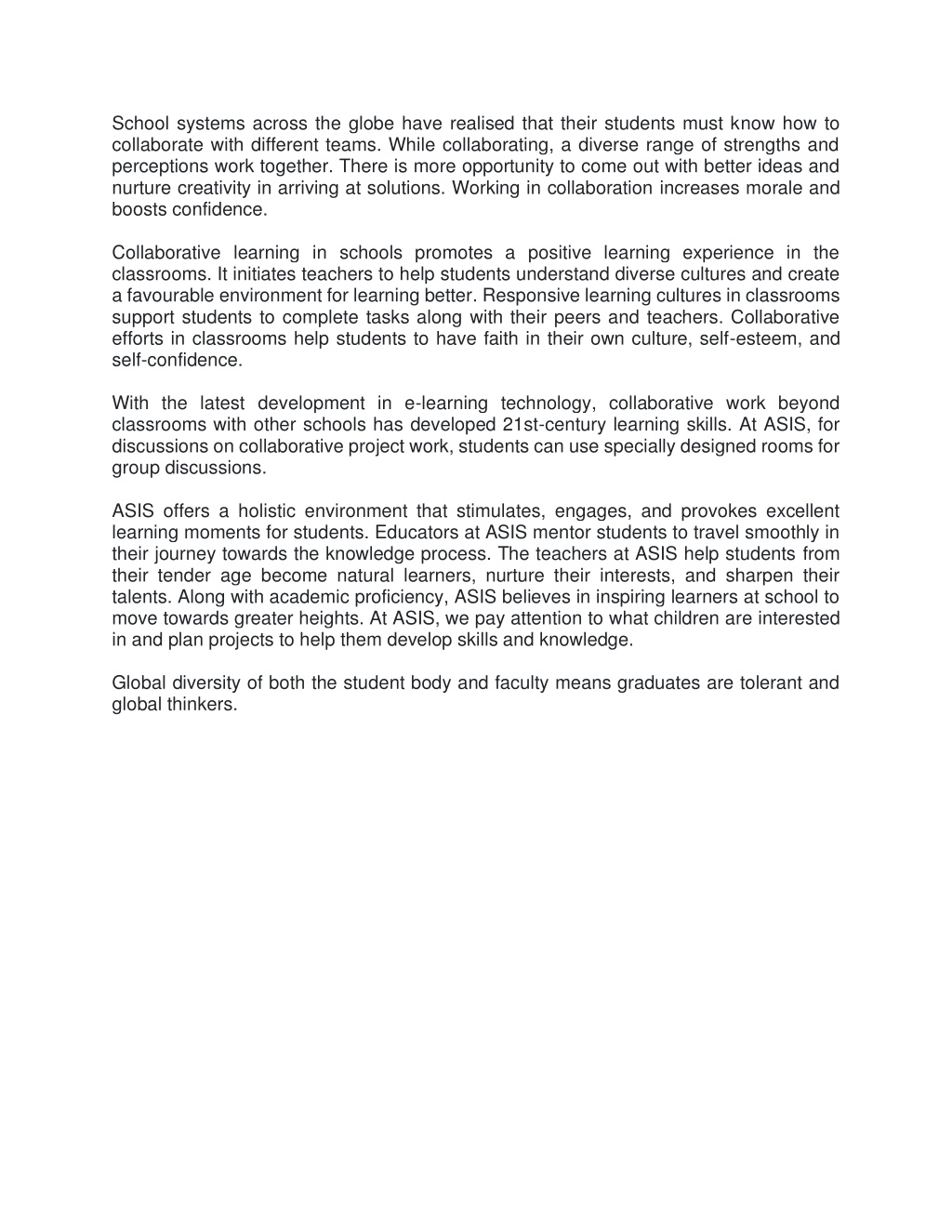 School systems across the globe have realised that their students must know how to collaborate with different teams. While collaborating, a diverse range of strengths and perceptions work together. There is more opportunity to come out with better ideas and nurture creativity in arriving at solutions. Working in collaboration increases morale and boosts confidence.

Collaborative learning in schools promotes a positive learning experience in the classrooms. It initiates teachers to help students understand diverse cultures and create a favourable environment for learning better. Responsive learning cultures in classrooms support students to complete tasks along with their peers and teachers. Collaborative efforts in classrooms help students to have faith in their own culture, self-esteem, and self-confidence.

With the latest development in e-learning technology, collaborative work beyond classrooms with other schools has developed 21st-century learning skills. At ASIS, for discussions on collaborative project work, students can use specially designed rooms for group discussions.

ASIS offers a holistic environment that stimulates, engages, and provokes excellent learning moments for students. Educators at ASIS mentor students to travel smoothly in their journey towards the knowledge process. The teachers at ASIS help students from their tender age become natural learners, nurture their interests, and sharpen their talents. Along with academic proficiency, ASIS believes in inspiring learners at school to move towards greater heights. At ASIS, we pay attention to what children are interested in and plan projects to help them develop skills and knowledge.

Global diversity of both the student body and faculty means graduates are tolerant and global thinkers.